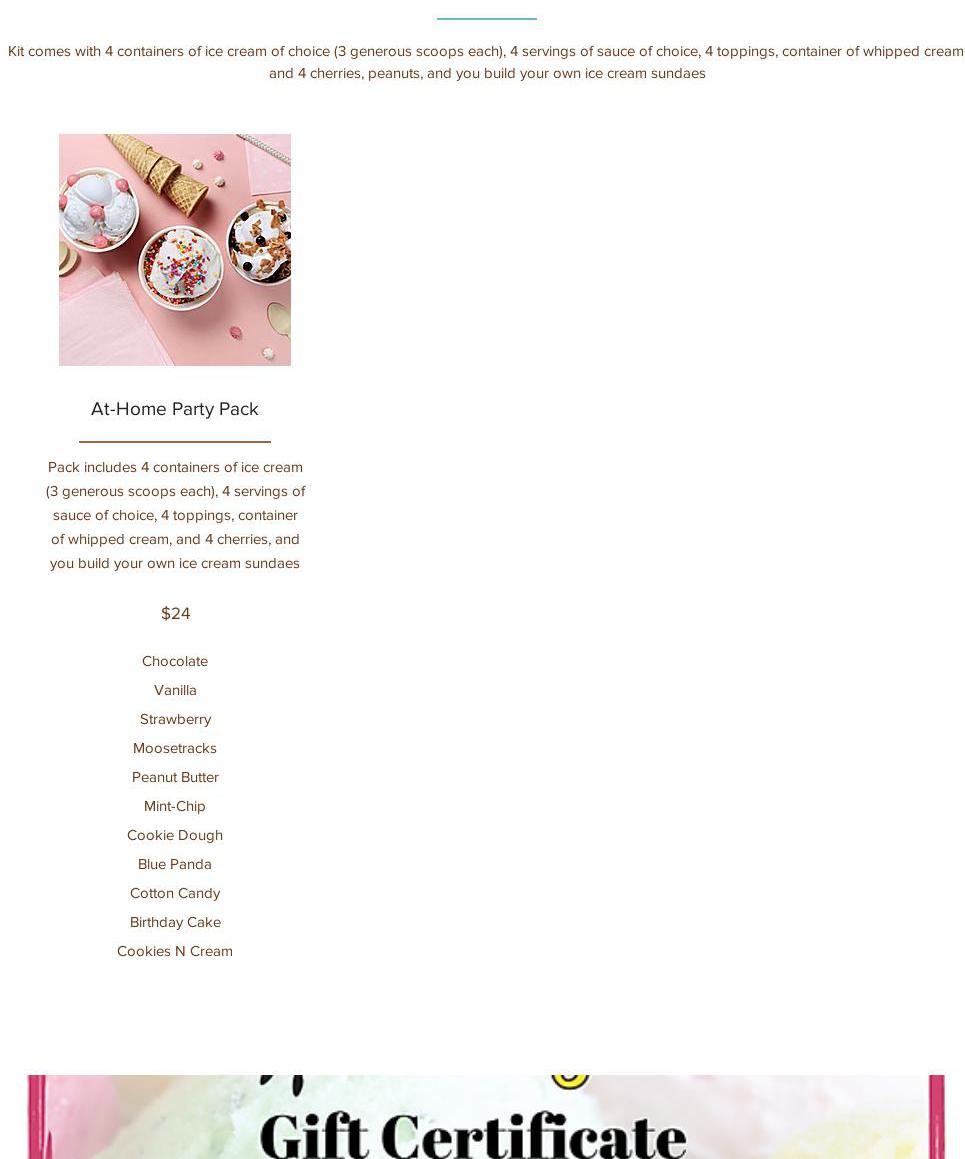 Kit comes with 4 containers of ice cream of choice (3 generous scoops each), 4 servings of sauce of choice, 4 toppings, container of whipped cream and 4 cherries, peanuts, and you build your own ice cream sundaes

At-Home Party Pack

Pack includes 4 containers of ice cream (3 generous scoops each), 4 servings of sauce of choice, 4 toppings, container of whipped cream, and 4 cherries, and you build your own ice cream sundaes

$24

Chocolate

Vanilla

Strawberry

Moosetracks

Peanut Butter

Mint-Chip

Cookie Dough

Blue Panda

Cotton Candy

Birthday Cake

Cookies N Cream

Gift Certificate